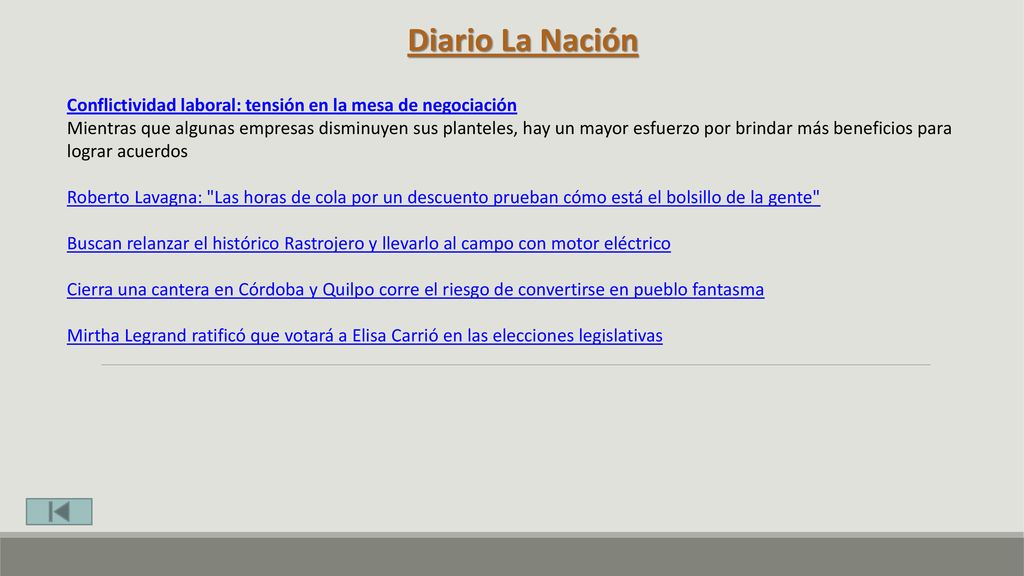 Diario La Nación

Conflictividad laboral: tensión en la mesa de negociación
Mientras que algunas empresas disminuyen sus planteles, hay un mayor esfuerzo por brindar más beneficios para lograr acuerdos

Roberto Lavagna: "Las horas de cola por un descuento prueban cómo está el bolsillo de la gente"

Buscan relanzar el histórico Rastrojero y llevarlo al campo con motor eléctrico

Cierra una cantera en Córdoba y Quilpo corre el riesgo de convertirse en pueblo fantasma

Mirtha Legrand ratificó que votará a Elisa Carrió en las elecciones legislativas